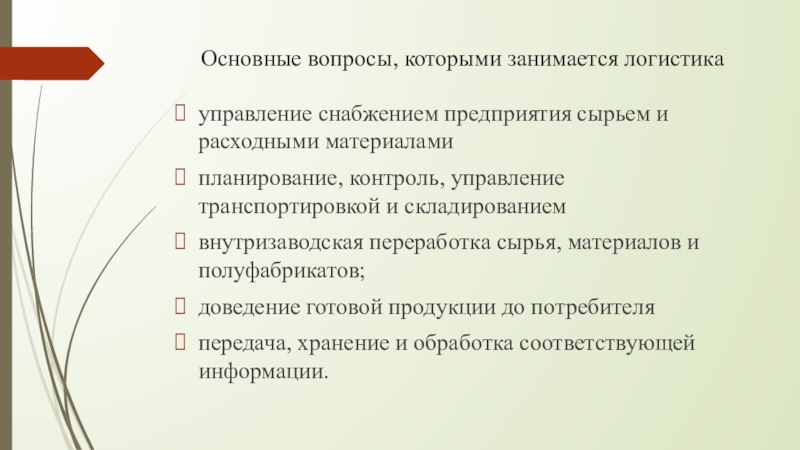 Основные вопросы, которыми занимается логистика

управление снабжением предприятия сырьем и расходными материалами

планирование, контроль, управление транспортировкой и складированием

внутризаводская переработка сырья, материалов и полуфабрикатов;

доведение готовой продукции до потребителя

передача, хранение и обработка соответствующей информации.